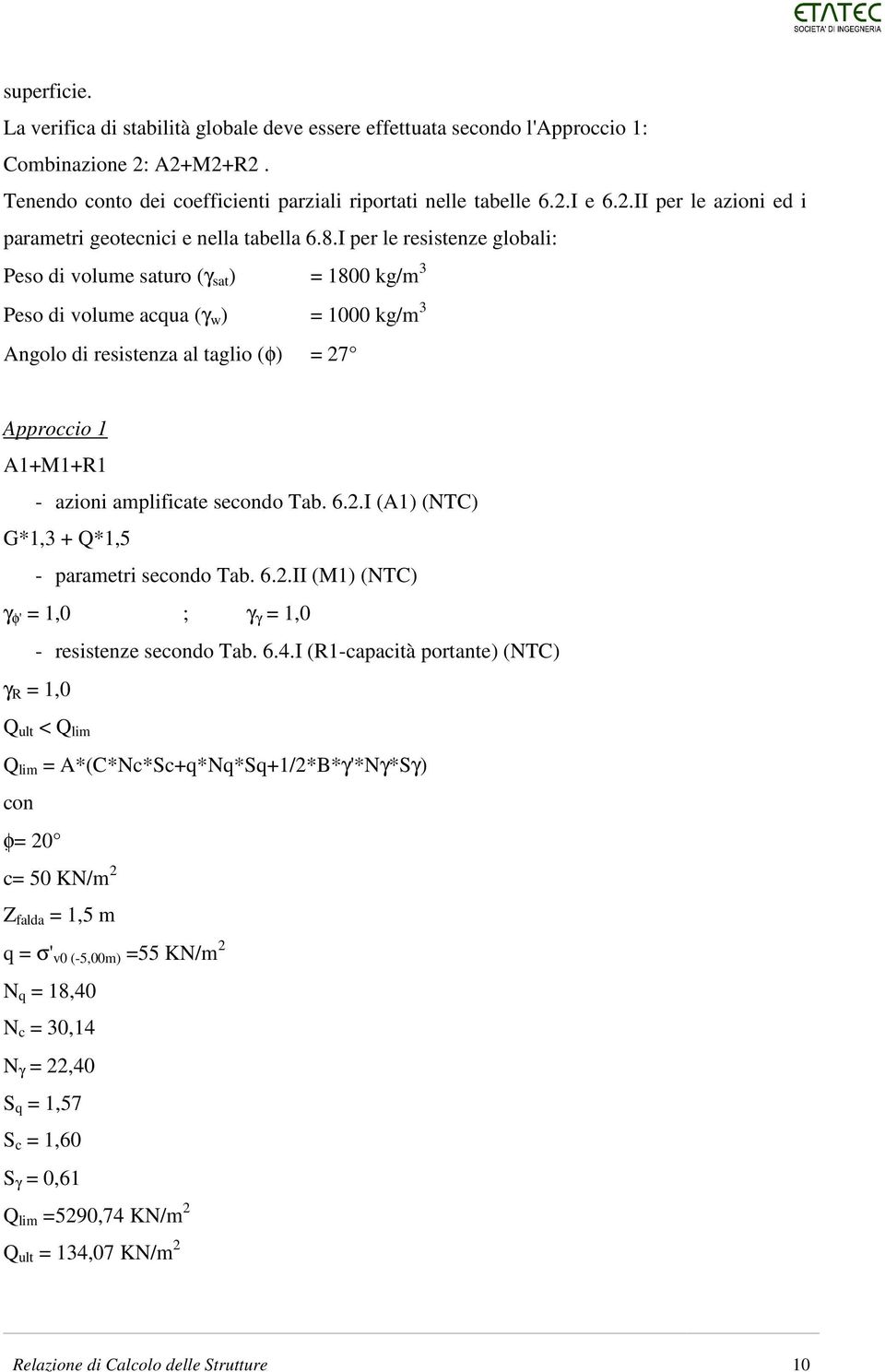 ETATEC
SOCIETA' DI INGEGNERIA

superficie.

La verifica di stabilità globale deve essere effettuata secondo l'Approccio 1: Combinazione 2: A2+M2+R2 .

Tenendo conto dei coefficienti parziali riportati nelle tabelle 6.2.I e 6.2.II per le azioni ed i parametri geotecnici e nella tabella 6.8.I per le resistenze globali:

Peso di volume saturo ($\gamma_{sat}$) = 1800 kg/m$^3$

Peso di volume acqua ($\gamma_w$) = 1000 kg/m$^3$

Angolo di resistenza al taglio ($\phi$) = 27°

Approccio 1

A1+M1+R1

- azioni amplificate secondo Tab. 6.2.I (A1) (NTC)

G*1,3 + Q*1,5

- parametri secondo Tab. 6.2.II (M1) (NTC)

$\gamma_{\phi'}$ = 1,0 ; $\gamma_\gamma$ = 1,0

- resistenze secondo Tab. 6.4.I (R1-capacità portante) (NTC)

$\gamma_R$ = 1,0

$Q_{ult}$ < $Q_{lim}$

$Q_{lim}$ = A*(C*Nc*Sc+q*Nq*Sq+1/2*B*$\gamma$'*N$\gamma$*S$\gamma$)

con

$\phi$= 20°

c= 50 KN/m$^2$

$Z_{falda}$ = 1,5 m

q = $\sigma'_{v0\ (-5,00m)}$ =55 KN/m$^2$

$N_q$ = 18,40

$N_c$ = 30,14

$N_\gamma$ = 22,40

$S_q$ = 1,57

$S_c$ = 1,60

$S_\gamma$ = 0,61

$Q_{lim}$ =5290,74 KN/m$^2$

$Q_{ult}$ = 134,07 KN/m$^2$

Relazione di Calcolo delle Strutture 10